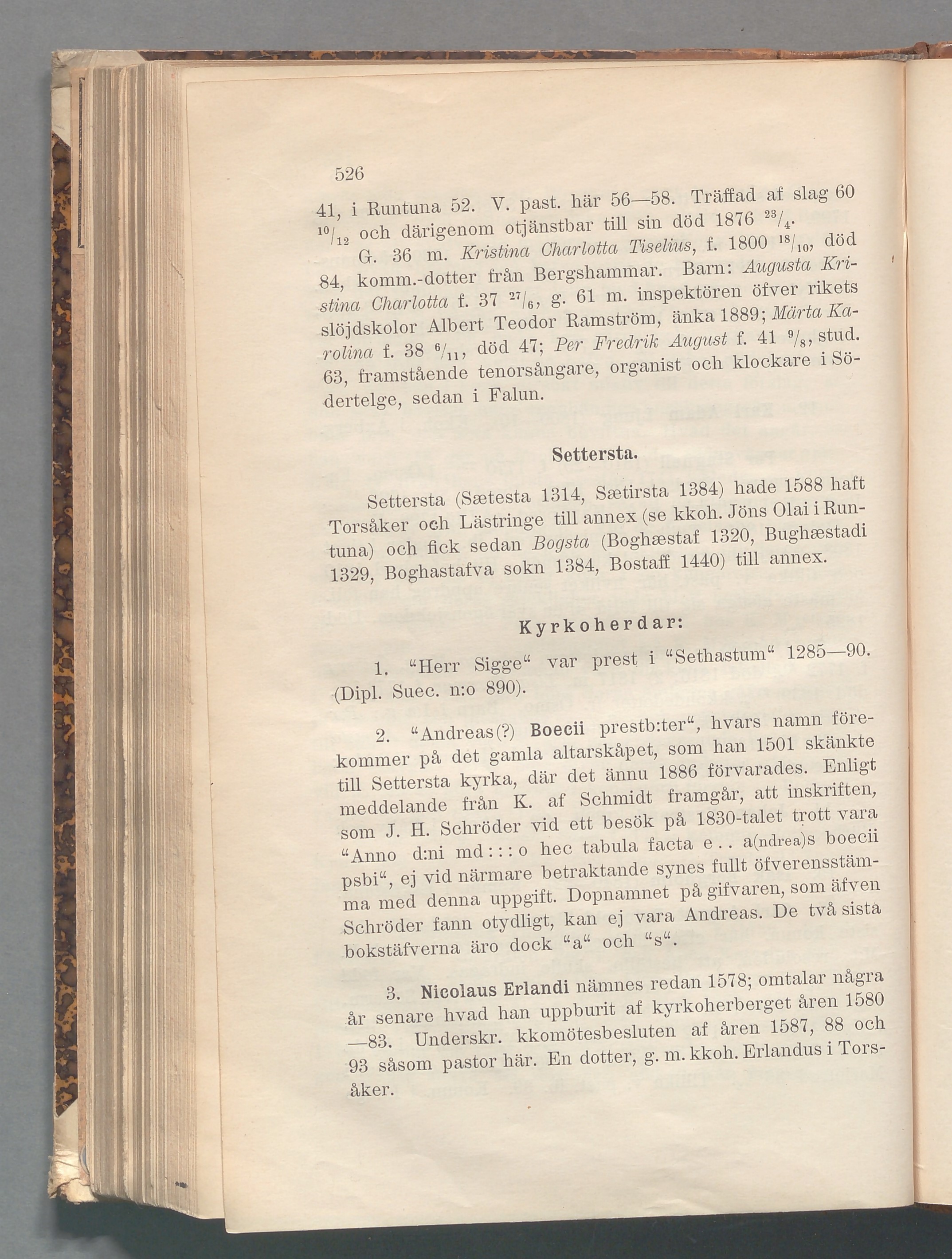 526

41, i Runtuna 52. V. past. här 56—58. Träffad af slag 60 $^{10}/_{12}$ och därigenom otjänstbar till sin död 1876 $^{23}/_{4}$.

G. 36 m. Kristina Charlotta Tiselius, f. 1800 $^{18}/_{10}$, död 84, komm.-dotter från Bergshammar. Barn: Augusta Kristina Charlotta f. 37 $^{27}/_{6}$, g. 61 m. inspektören öfver rikets slöjdskolor Albert Teodor Ramström, änka 1889; Märta Karolina f. 38 $^{6}/_{11}$, död 47; Per Fredrik August f. 41 $^{9}/_{8}$, stud. 63, framstående tenorsångare, organist och klockare i Södertelge, sedan i Falun.

Settersta.

Settersta (Sætesta 1314, Sætirsta 1384) hade 1588 haft Torsåker och Lästringe till annex (se kkoh. Jöns Olai i Runtuna) och fick sedan Bogsta (Boghæstaf 1320, Bughæstadi 1329, Boghastafva sokn 1384, Bostaff 1440) till annex.

Kyrkoherdar:

1. "Herr Sigge" var prest i "Sethastum" 1285—90. (Dipl. Suec. n:o 890).

2. "Andreas(?) Boecii prestb:ter", hvars namn förekommer på det gamla altarskåpet, som han 1501 skänkte till Settersta kyrka, där det ännu 1886 förvarades. Enligt meddelande från K. af Schmidt framgår, att inskriften, som J. H. Schröder vid ett besök på 1830-talet trott vara "Anno d:ni md : : : o hec tabula facta e . . a(ndrea)s boecii psbi", ej vid närmare betraktande synes fullt öfverensstämma med denna uppgift. Dopnamnet på gifvaren, som äfven Schröder fann otydligt, kan ej vara Andreas. De två sista bokstäfverna äro dock "a" och "s".

3. Nicolaus Erlandi nämnes redan 1578; omtalar några år senare hvad han uppburit af kyrkoherberget åren 1580—83. Underskr. kkomötesbesluten af åren 1587, 88 och 93 såsom pastor här. En dotter, g. m. kkoh. Erlandus i Torsåker.